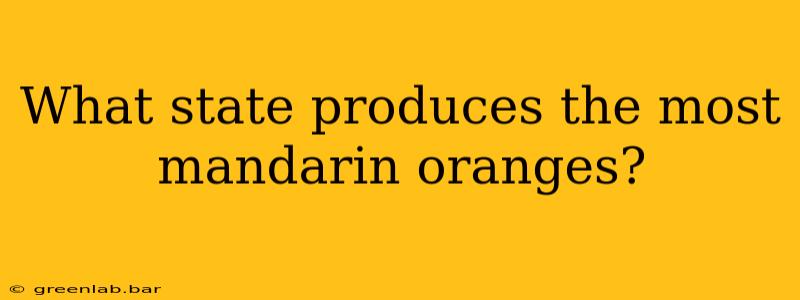 What state produces the most mandarin oranges?

© greenlab.bar